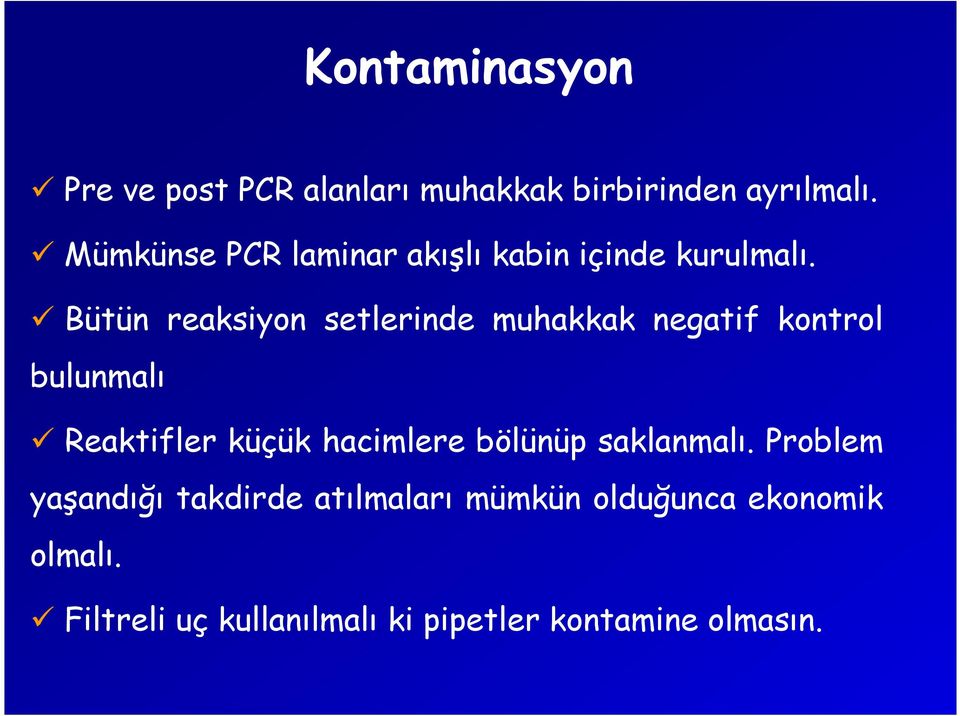 Kontaminasyon

✓ Pre ve post PCR alanları muhakkak birbirinden ayrılmalı.

✓ Mümkünse PCR laminar akışlı kabin içinde kurulmalı.

✓ Bütün reaksiyon setlerinde muhakkak negatif kontrol bulunmalı

✓ Reaktifler küçük hacimlere bölünüp saklanmalı. Problem yaşandığı takdirde atılmaları mümkün olduğunca ekonomik olmalı.

✓ Filtreli uç kullanılmalı ki pipetler kontamine olmasın.